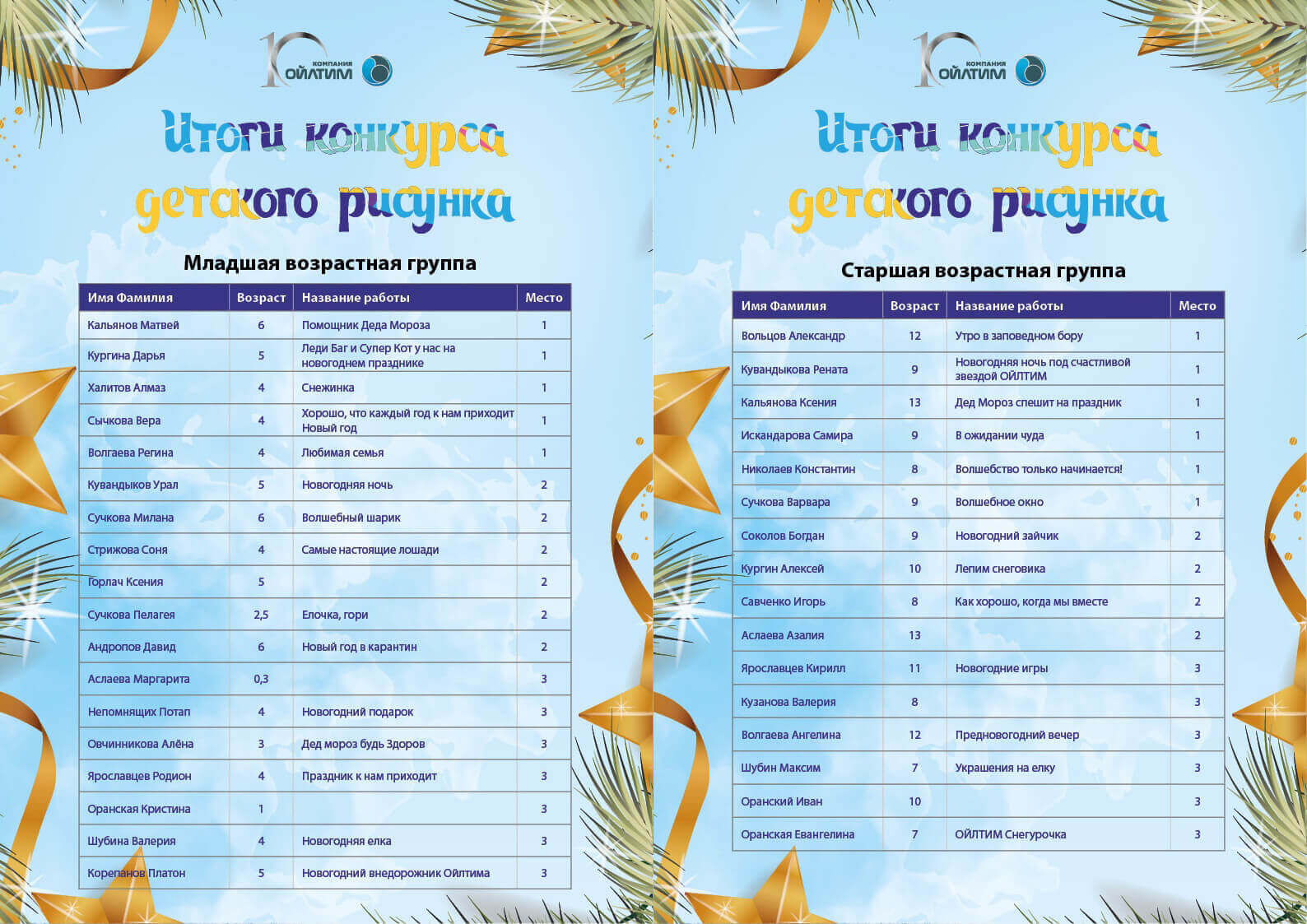 10 КОМПАНИЯ ОЙЛТИМ

Итоги конкурса детского рисунка

Младшая возрастная группа

| Имя Фамилия | Возраст | Название работы | Место |
|---|---|---|---|
| Кальянов Матвей | 6 | Помощник Деда Мороза | 1 |
| Кургина Дарья | 5 | Леди Баг и Супер Кот у нас на новогоднем празднике | 1 |
| Халитов Алмаз | 4 | Снежинка | 1 |
| Сычкова Вера | 4 | Хорошо, что каждый год к нам приходит Новый год | 1 |
| Волгаева Регина | 4 | Любимая семья | 1 |
| Кувандыков Урал | 5 | Новогодняя ночь | 2 |
| Сучкова Милана | 6 | Волшебный шарик | 2 |
| Стрижова Соня | 4 | Самые настоящие лошади | 2 |
| Горлач Ксения | 5 | | 2 |
| Сучкова Пелагея | 2,5 | Елочка, гори | 2 |
| Андропов Давид | 6 | Новый год в карантин | 2 |
| Аслаева Маргарита | 0,3 | | 3 |
| Непомнящих Потап | 4 | Новогодний подарок | 3 |
| Овчинникова Алёна | 3 | Дед мороз будь Здоров | 3 |
| Ярославцев Родион | 4 | Праздник к нам приходит | 3 |
| Оранская Кристина | 1 | | 3 |
| Шубина Валерия | 4 | Новогодняя елка | 3 |
| Корепанов Платон | 5 | Новогодний внедорожник Ойлтима | 3 |

10 КОМПАНИЯ ОЙЛТИМ

Итоги конкурса детского рисунка

Старшая возрастная группа

| Имя Фамилия | Возраст | Название работы | Место |
|---|---|---|---|
| Вольцов Александр | 12 | Утро в заповедном бору | 1 |
| Кувандыкова Рената | 9 | Новогодняя ночь под счастливой звездой ОЙЛТИМ | 1 |
| Кальянова Ксения | 13 | Дед Мороз спешит на праздник | 1 |
| Искандарова Самира | 9 | В ожидании чуда | 1 |
| Николаев Константин | 8 | Волшебство только начинается! | 1 |
| Сучкова Варвара | 9 | Волшебное окно | 1 |
| Соколов Богдан | 9 | Новогодний зайчик | 2 |
| Кургин Алексей | 10 | Лепим снеговика | 2 |
| Савченко Игорь | 8 | Как хорошо, когда мы вместе | 2 |
| Аслаева Азалия | 13 | | 2 |
| Ярославцев Кирилл | 11 | Новогодние игры | 3 |
| Кузанова Валерия | 8 | | 3 |
| Волгаева Ангелина | 12 | Предновогодний вечер | 3 |
| Шубин Максим | 7 | Украшения на елку | 3 |
| Оранский Иван | 10 | | 3 |
| Оранская Евангелина | 7 | ОЙЛТИМ Снегурочка | 3 |